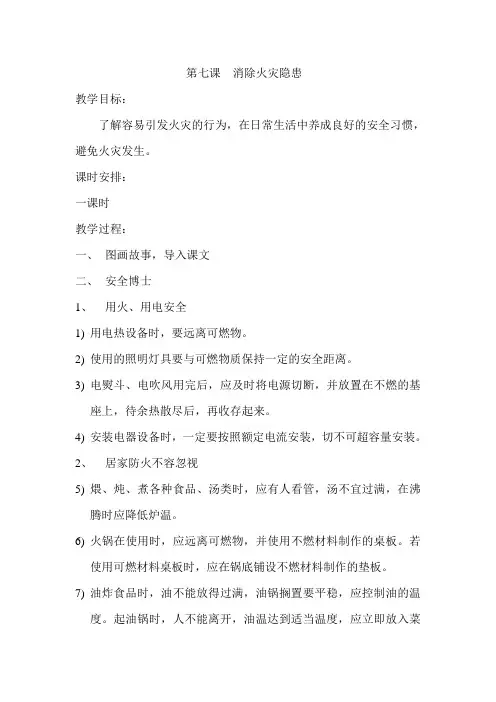 第七课　消除火灾隐患

教学目标：

了解容易引发火灾的行为，在日常生活中养成良好的安全习惯，避免火灾发生。

课时安排：

一课时

教学过程：

一、　图画故事，导入课文

二、　安全博士

1、　用火、用电安全

1) 用电热设备时，要远离可燃物。

2) 使用的照明灯具要与可燃物质保持一定的安全距离。

3) 电熨斗、电吹风用完后，应及时将电源切断，并放置在不燃的基座上，待余热散尽后，再收存起来。

4) 安装电器设备时，一定要按照额定电流安装，切不可超容量安装。

2、　居家防火不容忽视

5) 煨、炖、煮各种食品、汤类时，应有人看管，汤不宜过满，在沸腾时应降低炉温。

6) 火锅在使用时，应远离可燃物，并使用不燃材料制作的桌板。若使用可燃材料桌板时，应在锅底铺设不燃材料制作的垫板。

7) 油炸食品时，油不能放得过满，油锅搁置要平稳，应控制油的温度。起油锅时，人不能离开，油温达到适当温度，应立即放入菜